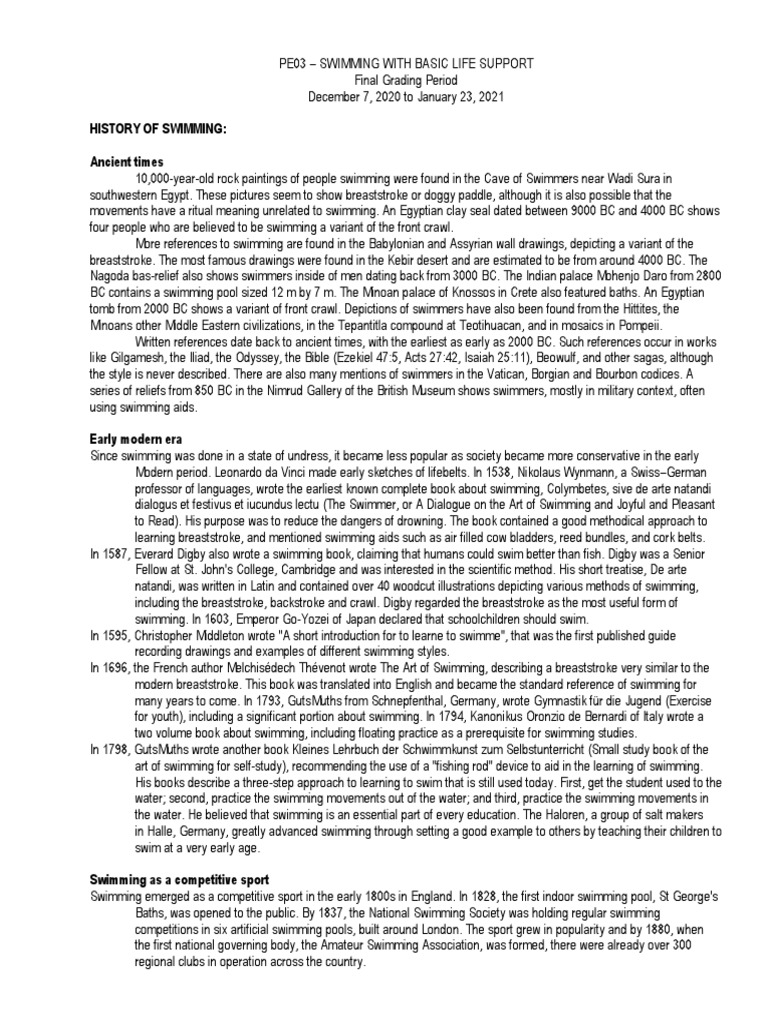 PE03 – SWIMMING WITH BASIC LIFE SUPPORT
Final Grading Period
December 7, 2020 to January 23, 2021

HISTORY OF SWIMMING:

Ancient times
10,000-year-old rock paintings of people swimming were found in the Cave of Swimmers near Wadi Sura in southwestern Egypt. These pictures seem to show breaststroke or doggy paddle, although it is also possible that the movements have a ritual meaning unrelated to swimming. An Egyptian clay seal dated between 9000 BC and 4000 BC shows four people who are believed to be swimming a variant of the front crawl.

More references to swimming are found in the Babylonian and Assyrian wall drawings, depicting a variant of the breaststroke. The most famous drawings were found in the Kebir desert and are estimated to be from around 4000 BC. The Nagoda bas-relief also shows swimmers inside of men dating back from 3000 BC. The Indian palace Mohenjo Daro from 2800 BC contains a swimming pool sized 12 m by 7 m. The Minoan palace of Knossos in Crete also featured baths. An Egyptian tomb from 2000 BC shows a variant of front crawl. Depictions of swimmers have also been found from the Hittites, the Minoans other Middle Eastern civilizations, in the Tepantitla compound at Teotihuacan, and in mosaics in Pompeii.

Written references date back to ancient times, with the earliest as early as 2000 BC. Such references occur in works like Gilgamesh, the Iliad, the Odyssey, the Bible (Ezekiel 47:5, Acts 27:42, Isaiah 25:11), Beowulf, and other sagas, although the style is never described. There are also many mentions of swimmers in the Vatican, Borgian and Bourbon codices. A series of reliefs from 850 BC in the Nimrud Gallery of the British Museum shows swimmers, mostly in military context, often using swimming aids.

Early modern era
Since swimming was done in a state of undress, it became less popular as society became more conservative in the early Modern period. Leonardo da Vinci made early sketches of lifebelts. In 1538, Nikolaus Wynmann, a Swiss–German professor of languages, wrote the earliest known complete book about swimming, Colymbetes, sive de arte natandi dialogus et festivus et iucundus lectu (The Swimmer, or A Dialogue on the Art of Swimming and Joyful and Pleasant to Read). His purpose was to reduce the dangers of drowning. The book contained a good methodical approach to learning breaststroke, and mentioned swimming aids such as air filled cow bladders, reed bundles, and cork belts.
In 1587, Everard Digby also wrote a swimming book, claiming that humans could swim better than fish. Digby was a Senior Fellow at St. John's College, Cambridge and was interested in the scientific method. His short treatise, De arte natandi, was written in Latin and contained over 40 woodcut illustrations depicting various methods of swimming, including the breaststroke, backstroke and crawl. Digby regarded the breaststroke as the most useful form of swimming. In 1603, Emperor Go-Yozei of Japan declared that schoolchildren should swim.
In 1595, Christopher Middleton wrote "A short introduction for to learne to swimme", that was the first published guide recording drawings and examples of different swimming styles.
In 1696, the French author Melchisédech Thévenot wrote The Art of Swimming, describing a breaststroke very similar to the modern breaststroke. This book was translated into English and became the standard reference of swimming for many years to come. In 1793, GutsMuths from Schnepfenthal, Germany, wrote Gymnastik für die Jugend (Exercise for youth), including a significant portion about swimming. In 1794, Kanonikus Oronzio de Bernardi of Italy wrote a two volume book about swimming, including floating practice as a prerequisite for swimming studies.
In 1798, GutsMuths wrote another book Kleines Lehrbuch der Schwimmkunst zum Selbstunterricht (Small study book of the art of swimming for self-study), recommending the use of a "fishing rod" device to aid in the learning of swimming. His books describe a three-step approach to learning to swim that is still used today. First, get the student used to the water; second, practice the swimming movements out of the water; and third, practice the swimming movements in the water. He believed that swimming is an essential part of every education. The Haloren, a group of salt makers in Halle, Germany, greatly advanced swimming through setting a good example to others by teaching their children to swim at a very early age.

Swimming as a competitive sport
Swimming emerged as a competitive sport in the early 1800s in England. In 1828, the first indoor swimming pool, St George's Baths, was opened to the public. By 1837, the National Swimming Society was holding regular swimming competitions in six artificial swimming pools, built around London. The sport grew in popularity and by 1880, when the first national governing body, the Amateur Swimming Association, was formed, there were already over 300 regional clubs in operation across the country.